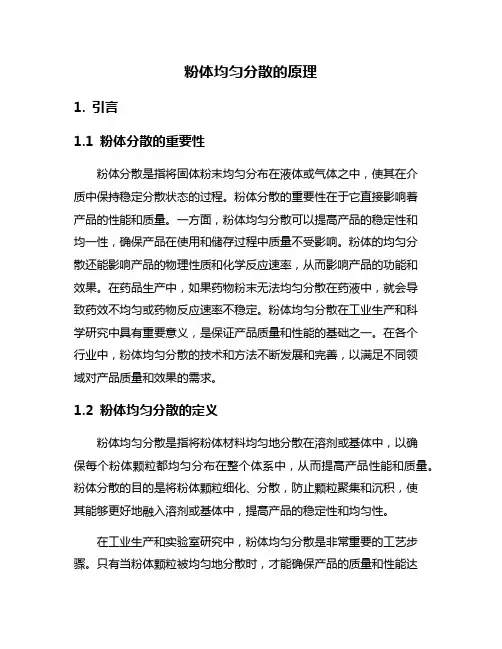 粉体均匀分散的原理

1. 引言

1.1 粉体分散的重要性

粉体分散是指将固体粉末均匀分布在液体或气体之中，使其在介质中保持稳定分散状态的过程。粉体分散的重要性在于它直接影响着产品的性能和质量。一方面，粉体均匀分散可以提高产品的稳定性和均一性，确保产品在使用和储存过程中质量不受影响。粉体的均匀分散还能影响产品的物理性质和化学反应速率，从而影响产品的功能和效果。在药品生产中，如果药物粉末无法均匀分散在药液中，就会导致药效不均匀或药物反应速率不稳定。粉体均匀分散在工业生产和科学研究中具有重要意义，是保证产品质量和性能的基础之一。在各个行业中，粉体均匀分散的技术和方法不断发展和完善，以满足不同领域对产品质量和效果的需求。

1.2 粉体均匀分散的定义

粉体均匀分散是指将粉体材料均匀地分散在溶剂或基体中，以确保每个粉体颗粒都均匀分布在整个体系中，从而提高产品性能和质量。粉体分散的目的是将粉体颗粒细化、分散，防止颗粒聚集和沉积，使其能够更好地融入溶剂或基体中，提高产品的稳定性和均匀性。

在工业生产和实验室研究中，粉体均匀分散是非常重要的工艺步骤。只有当粉体颗粒被均匀地分散时，才能确保产品的质量和性能达